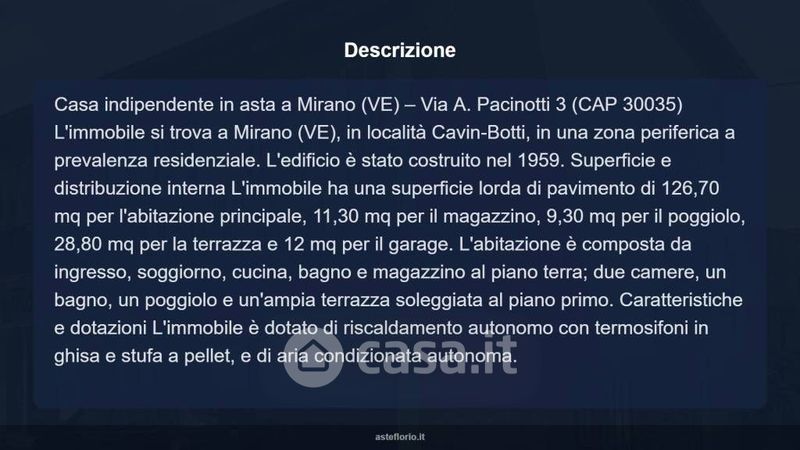 Descrizione

Casa indipendente in asta a Mirano (VE) – Via A. Pacinotti 3 (CAP 30035) L'immobile si trova a Mirano (VE), in località Cavin-Botti, in una zona periferica a prevalenza residenziale. L'edificio è stato costruito nel 1959. Superficie e distribuzione interna L'immobile ha una superficie lorda di pavimento di 126,70 mq per l'abitazione principale, 11,30 mq per il magazzino, 9,30 mq per il poggiolo, 28,80 mq per la terrazza e 12 mq per il garage. L'abitazione è composta da ingresso, soggiorno, cucina, bagno e magazzino al piano terra; due camere, un bagno, un poggiolo e un'ampia terrazza soleggiata al piano primo. Caratteristiche e dotazioni L'immobile è dotato di riscaldamento autonomo con termosifoni in ghisa e stufa a pellet, e di aria condizionata autonoma.

asteflorio.it

casa.it